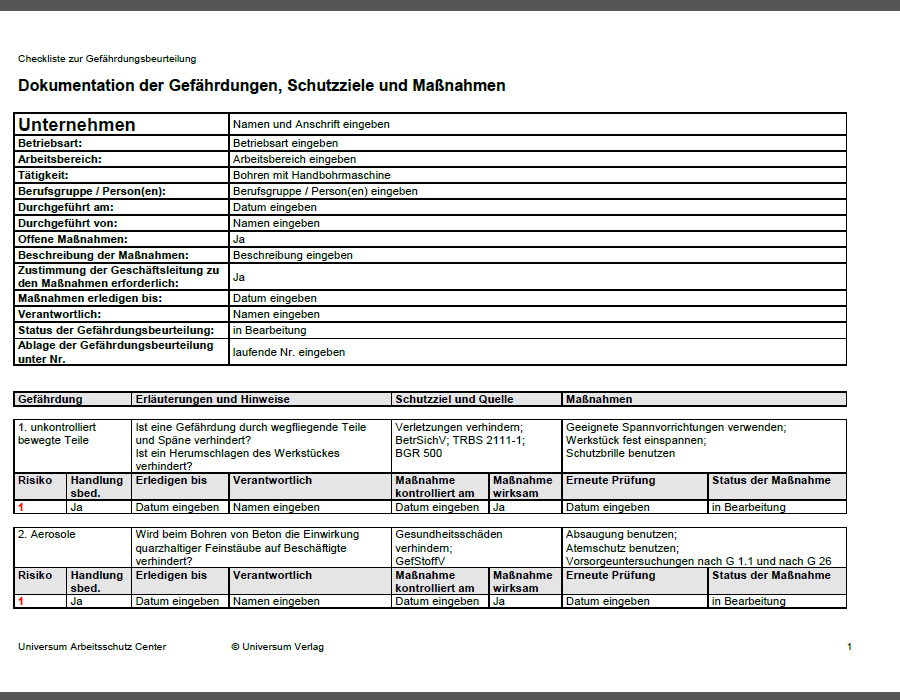 Checkliste zur Gefährdungsbeurteilung

Dokumentation der Gefährdungen, Schutzziele und Maßnahmen

| Unternehmen | Namen und Anschrift eingeben |
|---|---|
| Betriebsart: | Betriebsart eingeben |
| Arbeitsbereich: | Arbeitsbereich eingeben |
| Tätigkeit: | Bohren mit Handbohrmaschine |
| Berufsgruppe / Person(en): | Berufsgruppe / Person(en) eingeben |
| Durchgeführt am: | Datum eingeben |
| Durchgeführt von: | Namen eingeben |
| Offene Maßnahmen: | Ja |
| Beschreibung der Maßnahmen: | Beschreibung eingeben |
| Zustimmung der Geschäftsleitung zu den Maßnahmen erforderlich: | Ja |
| Maßnahmen erledigen bis: | Datum eingeben |
| Verantwortlich: | Namen eingeben |
| Status der Gefährdungsbeurteilung: | in Bearbeitung |
| Ablage der Gefährdungsbeurteilung unter Nr. | laufende Nr. eingeben |

| Gefährdung | Erläuterungen und Hinweise | Schutzziel und Quelle | Maßnahmen |
|---|---|---|---|
| 1. unkontrolliert bewegte Teile | Ist eine Gefährdung durch wegfliegende Teile und Späne verhindert? Ist ein Herumschlagen des Werkstückes verhindert? | Verletzungen verhindern; BetrSichV; TRBS 2111-1; BGR 500 | Geeignete Spannvorrichtungen verwenden; Werkstück fest einspannen; Schutzbrille benutzen |

| Risiko | Handlung sbed. | Erledigen bis | Verantwortlich | Maßnahme kontrolliert am | Maßnahme wirksam | Erneute Prüfung | Status der Maßnahme |
|---|---|---|---|---|---|---|---|
| 1 | Ja | Datum eingeben | Namen eingeben | Datum eingeben | Ja | Datum eingeben | in Bearbeitung |

| 2. Aerosole | Wird beim Bohren von Beton die Einwirkung quarzhaltiger Feinstäube auf Beschäftigte verhindert? | Gesundheitsschäden verhindern; GefStoffV | Absaugung benutzen; Atemschutz benutzen; Vorsorgeuntersuchungen nach G 1.1 und nach G 26 |
|---|---|---|---|

| Risiko | Handlung sbed. | Erledigen bis | Verantwortlich | Maßnahme kontrolliert am | Maßnahme wirksam | Erneute Prüfung | Status der Maßnahme |
|---|---|---|---|---|---|---|---|
| 1 | Ja | Datum eingeben | Namen eingeben | Datum eingeben | Ja | Datum eingeben | in Bearbeitung |

Universum Arbeitsschutz Center © Universum Verlag 1